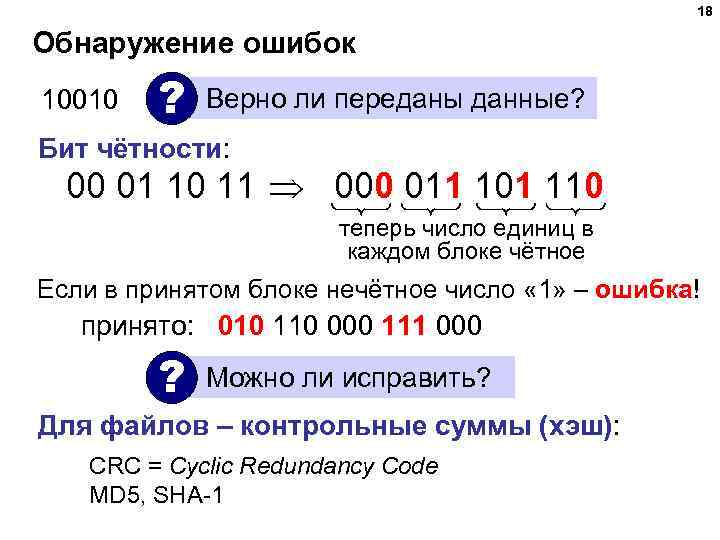 18

Обнаружение ошибок

10010

?

Верно ли переданы данные?

Бит чётности:

00 01 10 11 $\Rightarrow$ 000 011 101 110

теперь число единиц в каждом блоке чётное

Если в принятом блоке нечётное число «1» – ошибка!

принято: 010 110 000 111 000

?

Можно ли исправить?

Для файлов – контрольные суммы (хэш):

CRC = Cyclic Redundancy Code
MD5, SHA-1